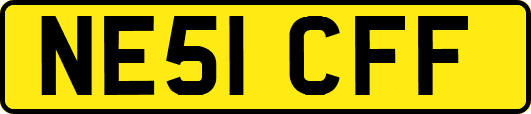 NE51 CFF